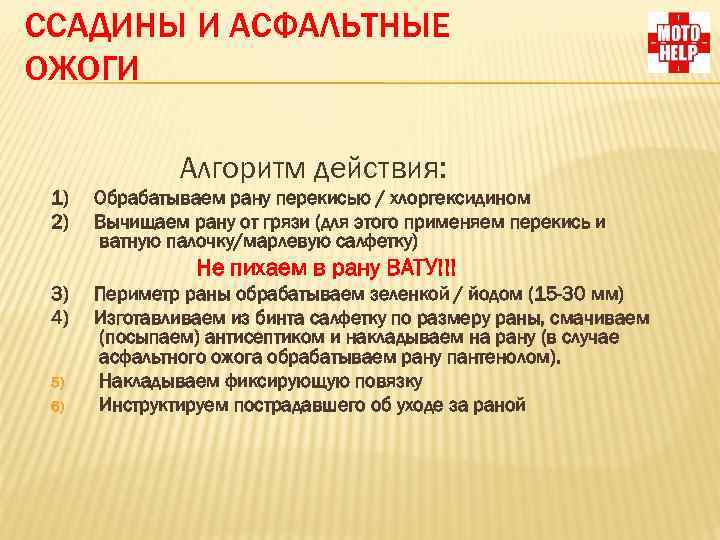 ССАДИНЫ И АСФАЛЬТНЫЕ ОЖОГИ

MOTO HELP

Алгоритм действия:

1) Обрабатываем рану перекисью / хлоргексидином

2) Вычищаем рану от грязи (для этого применяем перекись и ватную палочку/марлевую салфетку)

Не пихаем в рану ВАТУ!!!

3) Периметр раны обрабатываем зеленкой / йодом (15-30 мм)

4) Изготавливаем из бинта салфетку по размеру раны, смачиваем (посыпаем) антисептиком и накладываем на рану (в случае асфальтного ожога обрабатываем рану пантенолом).

5) Накладываем фиксирующую повязку

6) Инструктируем пострадавшего об уходе за раной